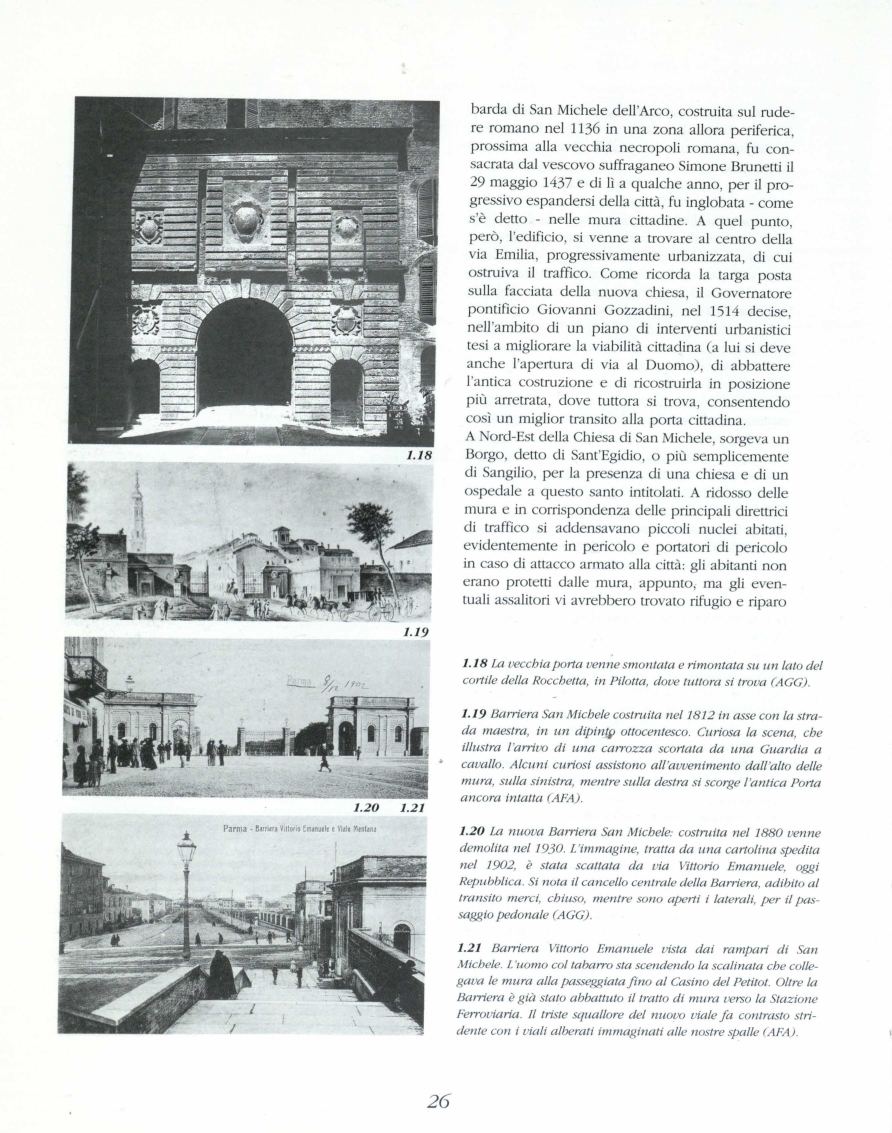 1.18

1.19

Parma 9/IX 1902

1.20 1.21

Parma - Barriera Vittorio Emanuele e Viale Mentana

barda di San Michele dell'Arco, costruita sul rudere romano nel 1136 in una zona allora periferica, prossima alla vecchia necropoli romana, fu consacrata dal vescovo suffraganeo Simone Brunetti il 29 maggio 1437 e di lì a qualche anno, per il progressivo espandersi della città, fu inglobata - come s'è detto - nelle mura cittadine. A quel punto, però, l'edificio, si venne a trovare al centro della via Emilia, progressivamente urbanizzata, di cui ostruiva il traffico. Come ricorda la targa posta sulla facciata della nuova chiesa, il Governatore pontificio Giovanni Gozzadini, nel 1514 decise, nell'ambito di un piano di interventi urbanistici tesi a migliorare la viabilità cittadina (a lui si deve anche l'apertura di via al Duomo), di abbattere l'antica costruzione e di ricostruirla in posizione più arretrata, dove tuttora si trova, consentendo così un miglior transito alla porta cittadina.
A Nord-Est della Chiesa di San Michele, sorgeva un Borgo, detto di Sant'Egidio, o più semplicemente di Sangilio, per la presenza di una chiesa e di un ospedale a questo santo intitolati. A ridosso delle mura e in corrispondenza delle principali direttrici di traffico si addensavano piccoli nuclei abitati, evidentemente in pericolo e portatori di pericolo in caso di attacco armato alla città: gli abitanti non erano protetti dalle mura, appunto, ma gli eventuali assalitori vi avrebbero trovato rifugio e riparo

1.18 La vecchia porta venne smontata e rimontata su un lato del cortile della Rocchetta, in Pilotta, dove tuttora si trova (AGG).

1.19 Barriera San Michele costruita nel 1812 in asse con la strada maestra, in un dipinto ottocentesco. Curiosa la scena, che illustra l'arrivo di una carrozza scortata da una Guardia a cavallo. Alcuni curiosi assistono all'avvenimento dall'alto delle mura, sulla sinistra, mentre sulla destra si scorge l'antica Porta ancora intatta (AFA).

1.20 La nuova Barriera San Michele: costruita nel 1880 venne demolita nel 1930. L'immagine, tratta da una cartolina spedita nel 1902, è stata scattata da via Vittorio Emanuele, oggi Repubblica. Si nota il cancello centrale della Barriera, adibito al transito merci, chiuso, mentre sono aperti i laterali, per il passaggio pedonale (AGG).

1.21 Barriera Vittorio Emanuele vista dai rampari di San Michele. L'uomo col tabarro sta scendendo la scalinata che collegava le mura alla passeggiata fino al Casino del Petitot. Oltre la Barriera è già stato abbattuto il tratto di mura verso la Stazione Ferroviaria. Il triste squallore del nuovo viale fa contrasto stridente con i viali alberati immaginati alle nostre spalle (AFA).

26